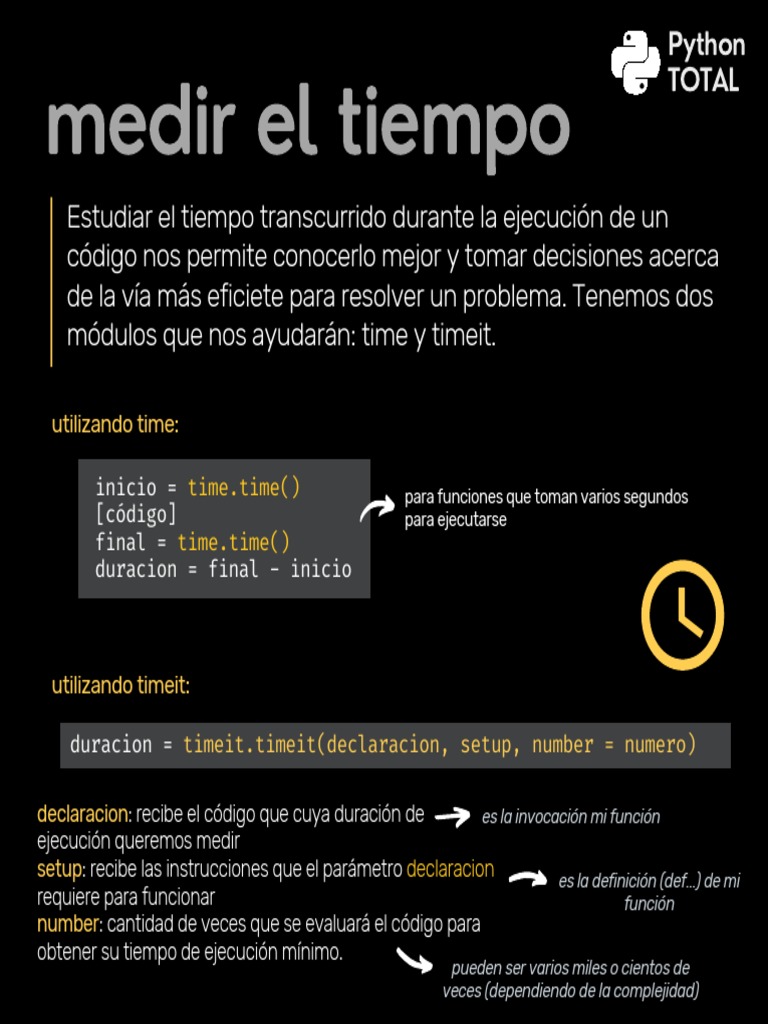 Python TOTAL

medir el tiempo

Estudiar el tiempo transcurrido durante la ejecución de un código nos permite conocerlo mejor y tomar decisiones acerca de la vía más eficiete para resolver un problema. Tenemos dos módulos que nos ayudarán: time y timeit.

utilizando time:

inicio = time.time()
[código]
final = time.time()
duracion = final - inicio

para funciones que toman varios segundos para ejecutarse

utilizando timeit:

duracion = timeit.timeit(declaracion, setup, number = numero)

declaracion: recibe el código que cuya duración de ejecución queremos medir

es la invocación mi función

setup: recibe las instrucciones que el parámetro declaracion requiere para funcionar

es la definición (def...) de mi función

number: cantidad de veces que se evaluará el código para obtener su tiempo de ejecución mínimo.

pueden ser varios miles o cientos de veces (dependiendo de la complejidad)